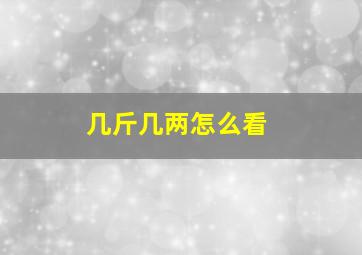 几斤几两怎么看